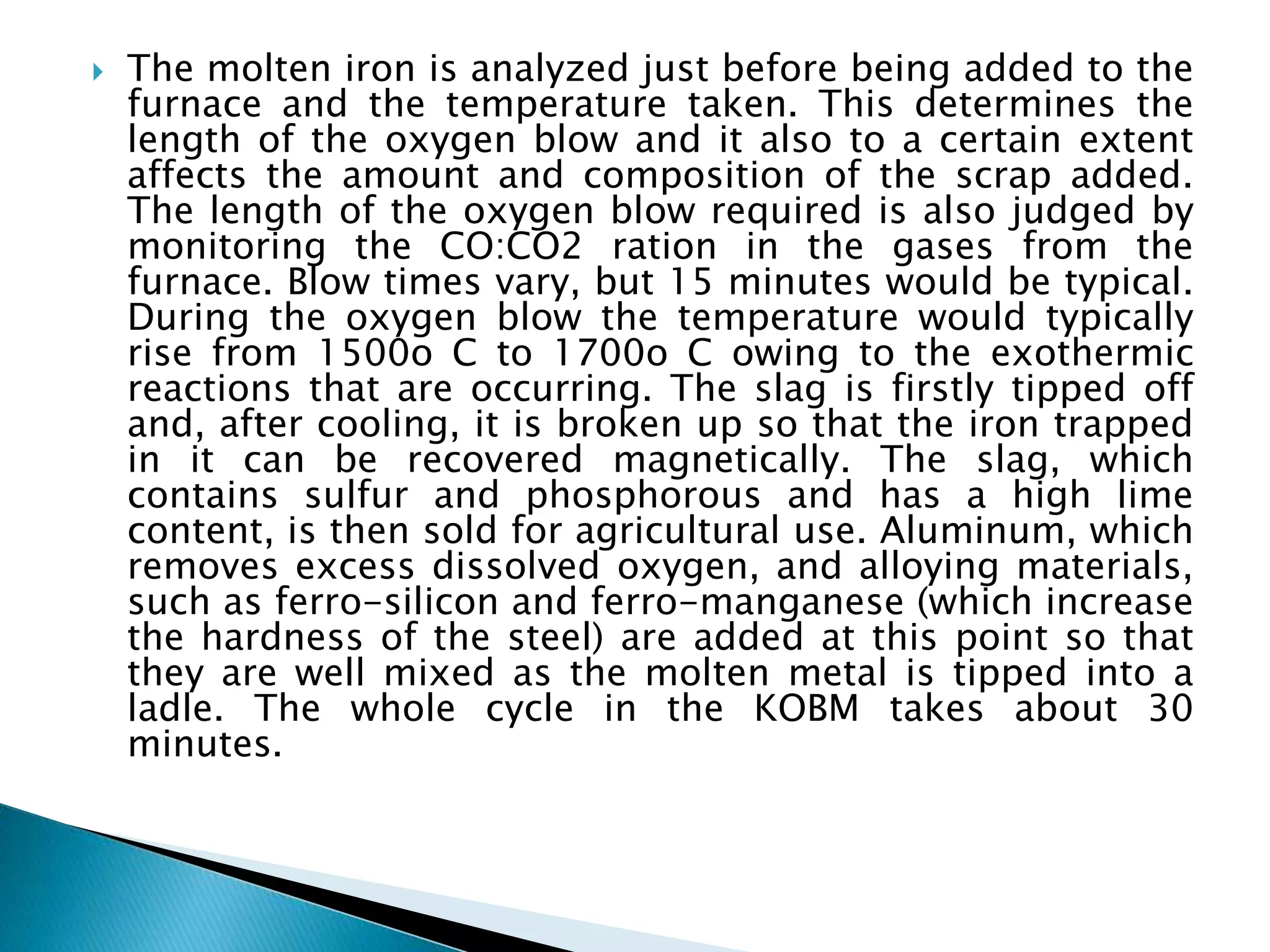 The molten iron is analyzed just before being added to the furnace and the temperature taken. This determines the length of the oxygen blow and it also to a certain extent affects the amount and composition of the scrap added. The length of the oxygen blow required is also judged by monitoring the CO:CO2 ration in the gases from the furnace. Blow times vary, but 15 minutes would be typical. During the oxygen blow the temperature would typically rise from 1500o C to 1700o C owing to the exothermic reactions that are occurring. The slag is firstly tipped off and, after cooling, it is broken up so that the iron trapped in it can be recovered magnetically. The slag, which contains sulfur and phosphorous and has a high lime content, is then sold for agricultural use. Aluminum, which removes excess dissolved oxygen, and alloying materials, such as ferro-silicon and ferro-manganese (which increase the hardness of the steel) are added at this point so that they are well mixed as the molten metal is tipped into a ladle. The whole cycle in the KOBM takes about 30 minutes.